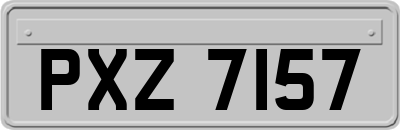 PXZ 7157